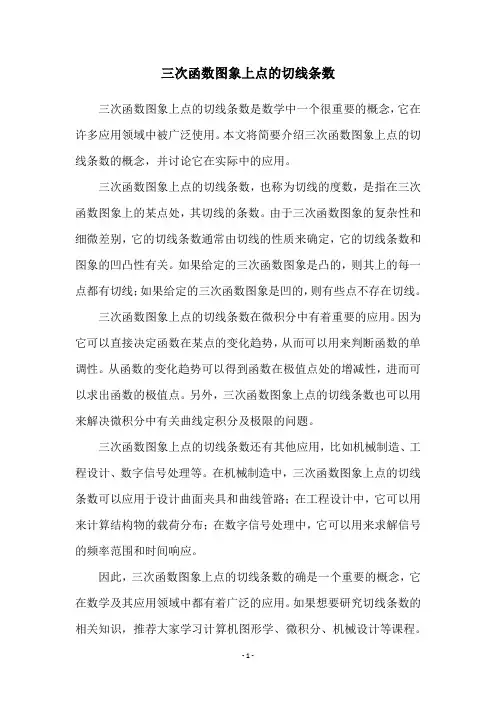 三次函数图象上点的切线条数

三次函数图象上点的切线条数是数学中一个很重要的概念，它在许多应用领域中被广泛使用。本文将简要介绍三次函数图象上点的切线条数的概念，并讨论它在实际中的应用。

三次函数图象上点的切线条数，也称为切线的度数，是指在三次函数图象上的某点处，其切线的条数。由于三次函数图象的复杂性和细微差别，它的切线条数通常由切线的性质来确定，它的切线条数和图象的凹凸性有关。如果给定的三次函数图象是凸的，则其上的每一点都有切线；如果给定的三次函数图象是凹的，则有些点不存在切线。

三次函数图象上点的切线条数在微积分中有着重要的应用。因为它可以直接决定函数在某点的变化趋势，从而可以用来判断函数的单调性。从函数的变化趋势可以得到函数在极值点处的增减性，进而可以求出函数的极值点。另外，三次函数图象上点的切线条数也可以用来解决微积分中有关曲线定积分及极限的问题。

三次函数图象上点的切线条数还有其他应用，比如机械制造、工程设计、数字信号处理等。在机械制造中，三次函数图象上点的切线条数可以应用于设计曲面夹具和曲线管路；在工程设计中，它可以用来计算结构物的载荷分布；在数字信号处理中，它可以用来求解信号的频率范围和时间响应。

因此，三次函数图象上点的切线条数的确是一个重要的概念，它在数学及其应用领域中都有着广泛的应用。如果想要研究切线条数的相关知识，推荐大家学习计算机图形学、微积分、机械设计等课程。

- 1 -